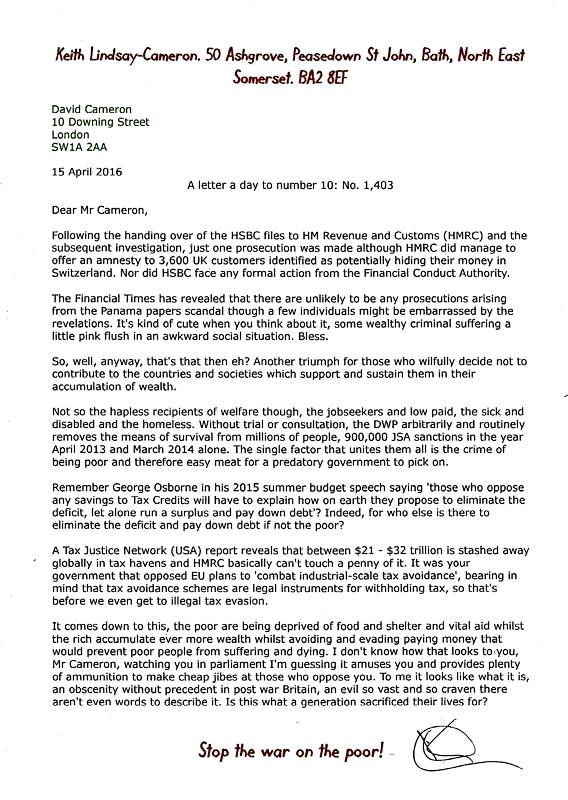 Keith Lindsay-Cameron. 50 Ashgrove, Peasedown St John, Bath, North East Somerset. BA2 8EF

David Cameron
10 Downing Street
London
SW1A 2AA

15 April 2016

A letter a day to number 10: No. 1,403

Dear Mr Cameron,

Following the handing over of the HSBC files to HM Revenue and Customs (HMRC) and the subsequent investigation, just one prosecution was made although HMRC did manage to offer an amnesty to 3,600 UK customers identified as potentially hiding their money in Switzerland. Nor did HSBC face any formal action from the Financial Conduct Authority.

The Financial Times has revealed that there are unlikely to be any prosecutions arising from the Panama papers scandal though a few individuals might be embarrassed by the revelations. It's kind of cute when you think about it, some wealthy criminal suffering a little pink flush in an awkward social situation. Bless.

So, well, anyway, that's that then eh? Another triumph for those who wilfully decide not to contribute to the countries and societies which support and sustain them in their accumulation of wealth.

Not so the hapless recipients of welfare though, the jobseekers and low paid, the sick and disabled and the homeless. Without trial or consultation, the DWP arbitrarily and routinely removes the means of survival from millions of people, 900,000 JSA sanctions in the year April 2013 and March 2014 alone. The single factor that unites them all is the crime of being poor and therefore easy meat for a predatory government to pick on.

Remember George Osborne in his 2015 summer budget speech saying 'those who oppose any savings to Tax Credits will have to explain how on earth they propose to eliminate the deficit, let alone run a surplus and pay down debt'? Indeed, for who else is there to eliminate the deficit and pay down debt if not the poor?

A Tax Justice Network (USA) report reveals that between \$21 - \$32 trillion is stashed away globally in tax havens and HMRC basically can't touch a penny of it. It was your government that opposed EU plans to 'combat industrial-scale tax avoidance', bearing in mind that tax avoidance schemes are legal instruments for withholding tax, so that's before we even get to illegal tax evasion.

It comes down to this, the poor are being deprived of food and shelter and vital aid whilst the rich accumulate ever more wealth whilst avoiding and evading paying money that would prevent poor people from suffering and dying. I don't know how that looks to you, Mr Cameron, watching you in parliament I'm guessing it amuses you and provides plenty of ammunition to make cheap jibes at those who oppose you. To me it looks like what it is, an obscenity without precedent in post war Britain, an evil so vast and so craven there aren't even words to describe it. Is this what a generation sacrificed their lives for?

Stop the war on the poor!